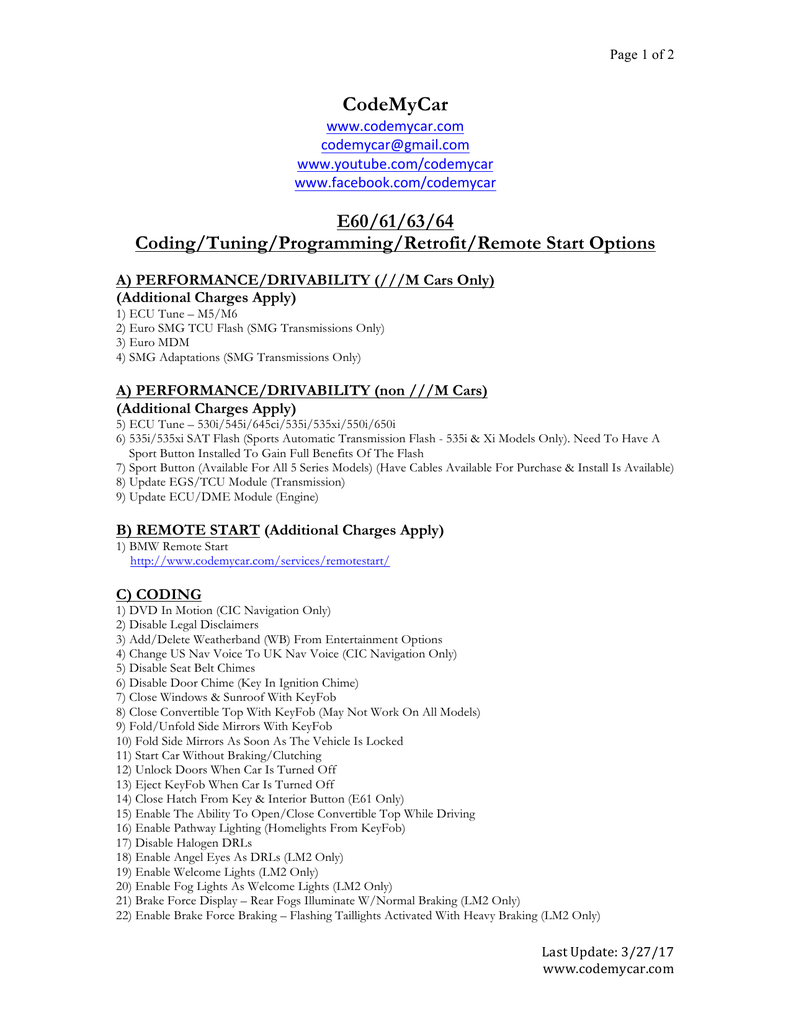 Page 1 of 2

CodeMyCar
www.codemycar.com
codemycar@gmail.com
www.youtube.com/codemycar
www.facebook.com/codemycar

E60/61/63/64
Coding/Tuning/Programming/Retrofit/Remote Start Options

A) PERFORMANCE/DRIVABILITY (///M Cars Only)
(Additional Charges Apply)
1) ECU Tune – M5/M6
2) Euro SMG TCU Flash (SMG Transmissions Only)
3) Euro MDM
4) SMG Adaptations (SMG Transmissions Only)

A) PERFORMANCE/DRIVABILITY (non ///M Cars)
(Additional Charges Apply)
5) ECU Tune – 530i/545i/645ci/535i/535xi/550i/650i
6) 535i/535xi SAT Flash (Sports Automatic Transmission Flash - 535i & Xi Models Only). Need To Have A Sport Button Installed To Gain Full Benefits Of The Flash
7) Sport Button (Available For All 5 Series Models) (Have Cables Available For Purchase & Install Is Available)
8) Update EGS/TCU Module (Transmission)
9) Update ECU/DME Module (Engine)

B) REMOTE START (Additional Charges Apply)
1) BMW Remote Start
http://www.codemycar.com/services/remotestart/

C) CODING
1) DVD In Motion (CIC Navigation Only)
2) Disable Legal Disclaimers
3) Add/Delete Weatherband (WB) From Entertainment Options
4) Change US Nav Voice To UK Nav Voice (CIC Navigation Only)
5) Disable Seat Belt Chimes
6) Disable Door Chime (Key In Ignition Chime)
7) Close Windows & Sunroof With KeyFob
8) Close Convertible Top With KeyFob (May Not Work On All Models)
9) Fold/Unfold Side Mirrors With KeyFob
10) Fold Side Mirrors As Soon As The Vehicle Is Locked
11) Start Car Without Braking/Clutching
12) Unlock Doors When Car Is Turned Off
13) Eject KeyFob When Car Is Turned Off
14) Close Hatch From Key & Interior Button (E61 Only)
15) Enable The Ability To Open/Close Convertible Top While Driving
16) Enable Pathway Lighting (Homelights From KeyFob)
17) Disable Halogen DRLs
18) Enable Angel Eyes As DRLs (LM2 Only)
19) Enable Welcome Lights (LM2 Only)
20) Enable Fog Lights As Welcome Lights (LM2 Only)
21) Brake Force Display – Rear Fogs Illuminate W/Normal Braking (LM2 Only)
22) Enable Brake Force Braking – Flashing Taillights Activated With Heavy Braking (LM2 Only)

Last Update: 3/27/17
www.codemycar.com